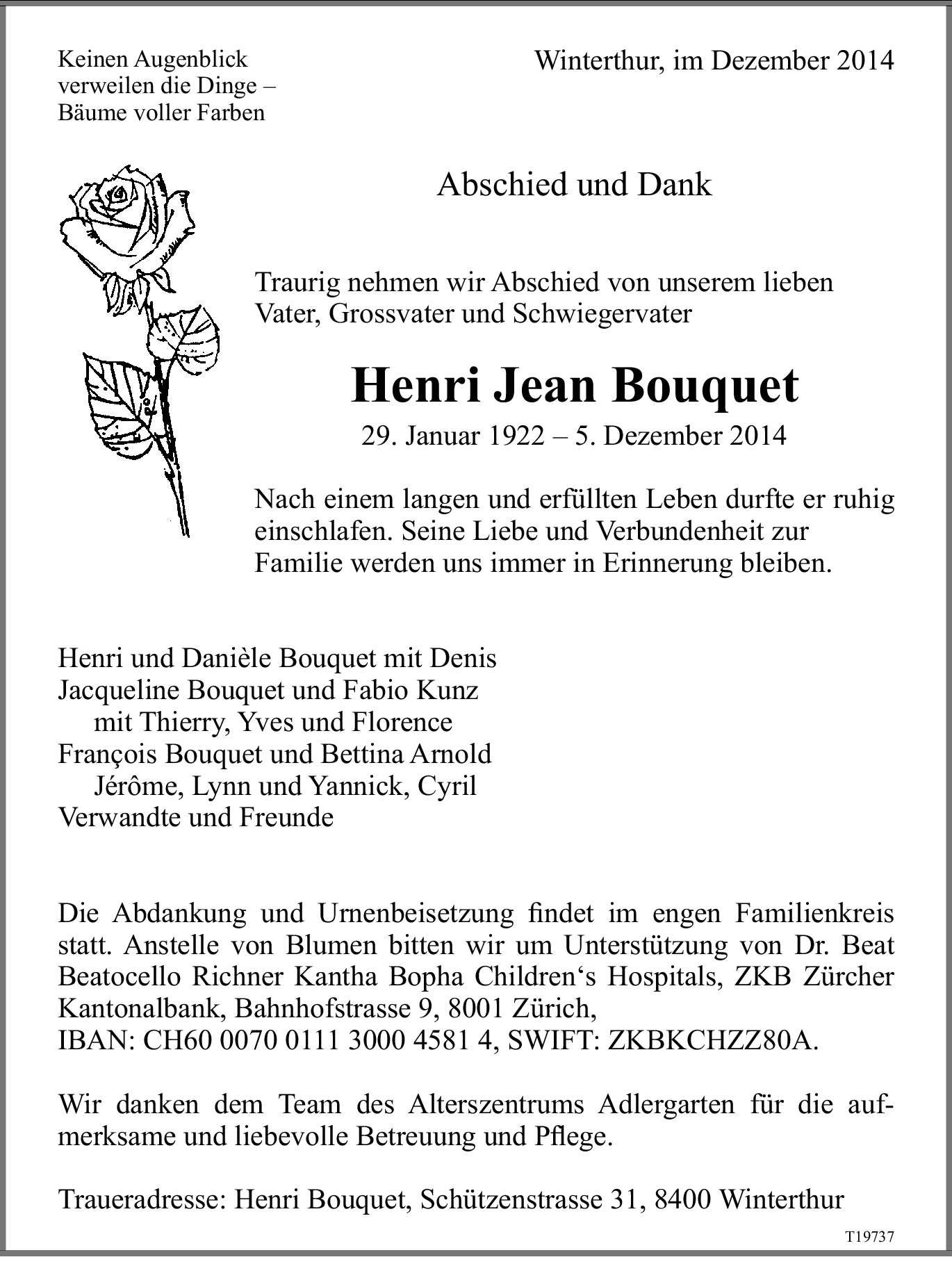 Keinen Augenblick
verweilen die Dinge –
Bäume voller Farben

Winterthur, im Dezember 2014

Abschied und Dank

Traurig nehmen wir Abschied von unserem lieben Vater, Grossvater und Schwiegervater

Henri Jean Bouquet

29. Januar 1922 – 5. Dezember 2014

Nach einem langen und erfüllten Leben durfte er ruhig einschlafen. Seine Liebe und Verbundenheit zur Familie werden uns immer in Erinnerung bleiben.

Henri und Danièle Bouquet mit Denis
Jacqueline Bouquet und Fabio Kunz
mit Thierry, Yves und Florence
François Bouquet und Bettina Arnold
Jérôme, Lynn und Yannick, Cyril
Verwandte und Freunde

Die Abdankung und Urnenbeisetzung findet im engen Familienkreis statt. Anstelle von Blumen bitten wir um Unterstützung von Dr. Beat Beatocello Richner Kantha Bopha Children‘s Hospitals, ZKB Zürcher Kantonalbank, Bahnhofstrasse 9, 8001 Zürich,
IBAN: CH60 0070 0111 3000 4581 4, SWIFT: ZKBKCHZZ80A.

Wir danken dem Team des Alterszentrums Adlergarten für die aufmerksame und liebevolle Betreuung und Pflege.

Traueradresse: Henri Bouquet, Schützenstrasse 31, 8400 Winterthur

T19737